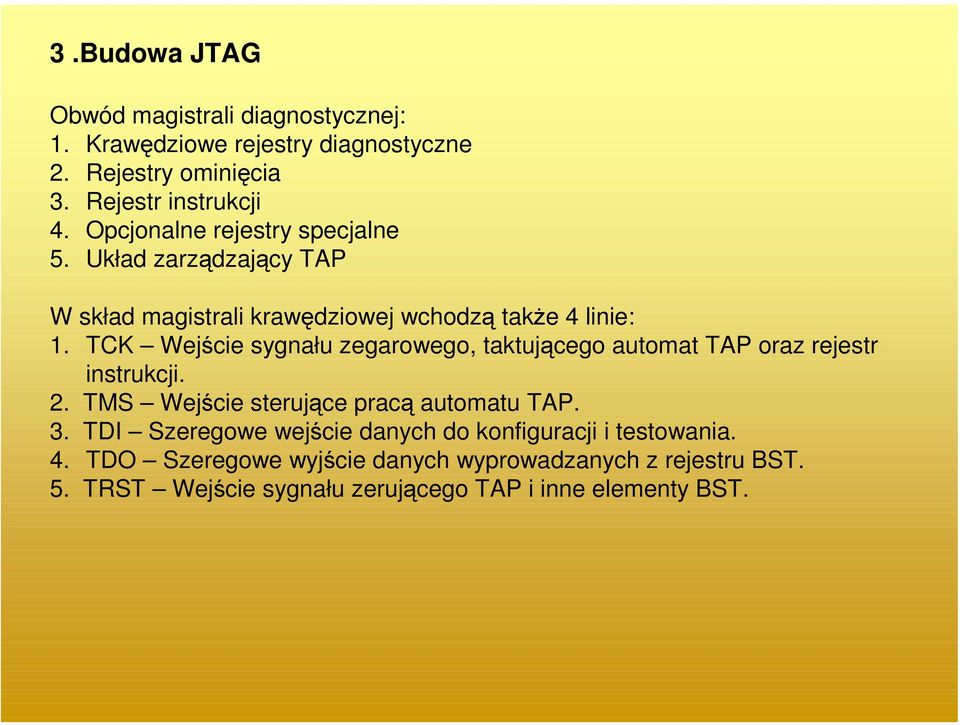 3 .Budowa JTAG

Obwód magistrali diagnostycznej:
1. Krawędziowe rejestry diagnostyczne
2. Rejestry ominięcia
3. Rejestr instrukcji
4. Opcjonalne rejestry specjalne
5. Układ zarządzający TAP

W skład magistrali krawędziowej wchodzą także 4 linie:
1. TCK – Wejście sygnału zegarowego, taktującego automat TAP oraz rejestr instrukcji.
2. TMS – Wejście sterujące pracą automatu TAP.
3. TDI – Szeregowe wejście danych do konfiguracji i testowania.
4. TDO – Szeregowe wyjście danych wyprowadzanych z rejestru BST.
5. TRST – Wejście sygnału zerującego TAP i inne elementy BST.